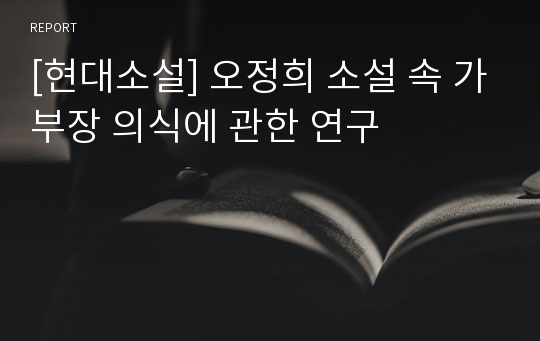 REPORT

[현대소설] 오정희 소설 속 가부장 의식에 관한 연구